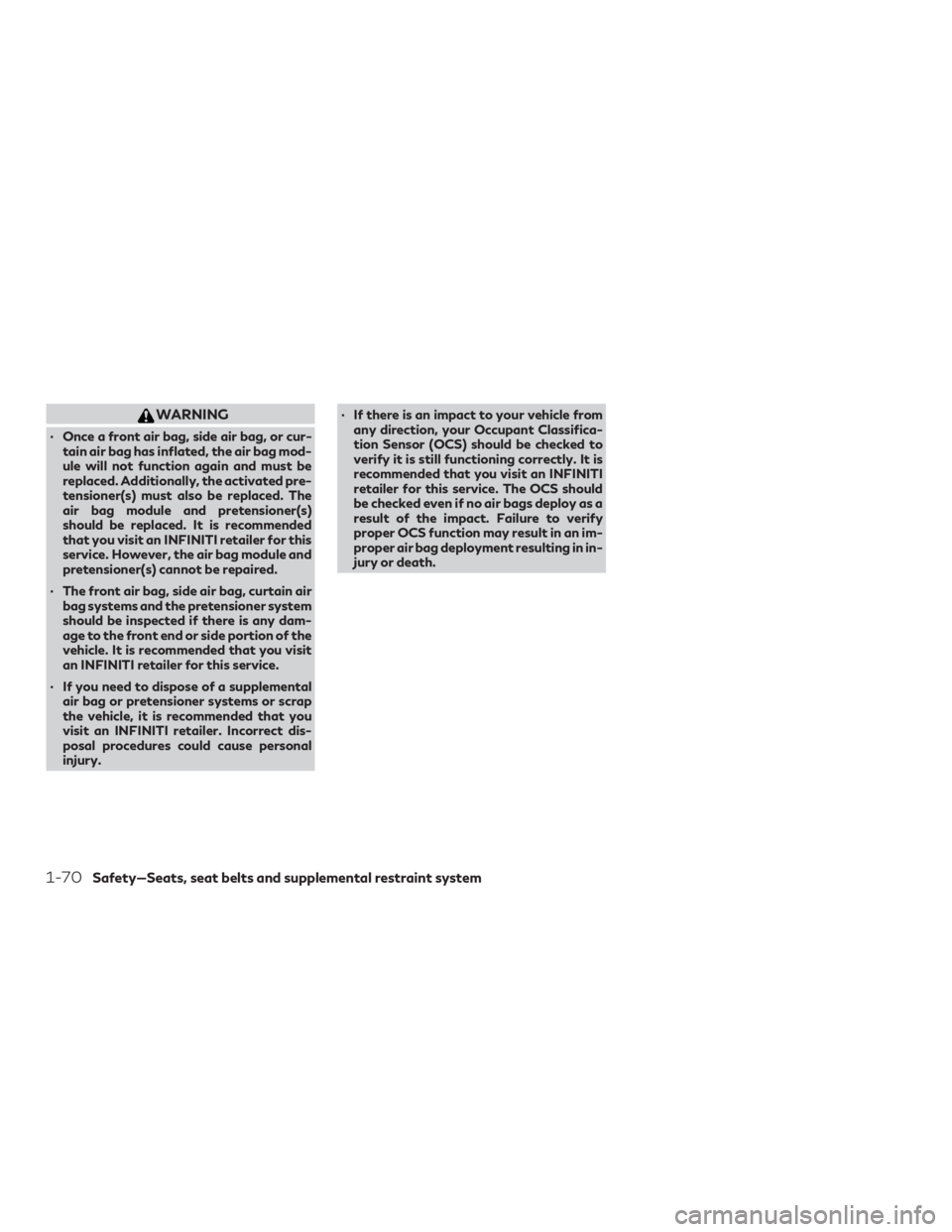 WARNING

• Once a front air bag, side air bag, or curtain air bag has inflated, the air bag module will not function again and must be replaced. Additionally, the activated pretensioner(s) must also be replaced. The air bag module and pretensioner(s) should be replaced. It is recommended that you visit an INFINITI retailer for this service. However, the air bag module and pretensioner(s) cannot be repaired.

• The front air bag, side air bag, curtain air bag systems and the pretensioner system should be inspected if there is any damage to the front end or side portion of the vehicle. It is recommended that you visit an INFINITI retailer for this service.

• If you need to dispose of a supplemental air bag or pretensioner systems or scrap the vehicle, it is recommended that you visit an INFINITI retailer. Incorrect disposal procedures could cause personal injury.

• If there is an impact to your vehicle from any direction, your Occupant Classification Sensor (OCS) should be checked to verify it is still functioning correctly. It is recommended that you visit an INFINITI retailer for this service. The OCS should be checked even if no air bags deploy as a result of the impact. Failure to verify proper OCS function may result in an improper air bag deployment resulting in injury or death.

1-70 Safety—Seats, seat belts and supplemental restraint system

carmanualsonline.info